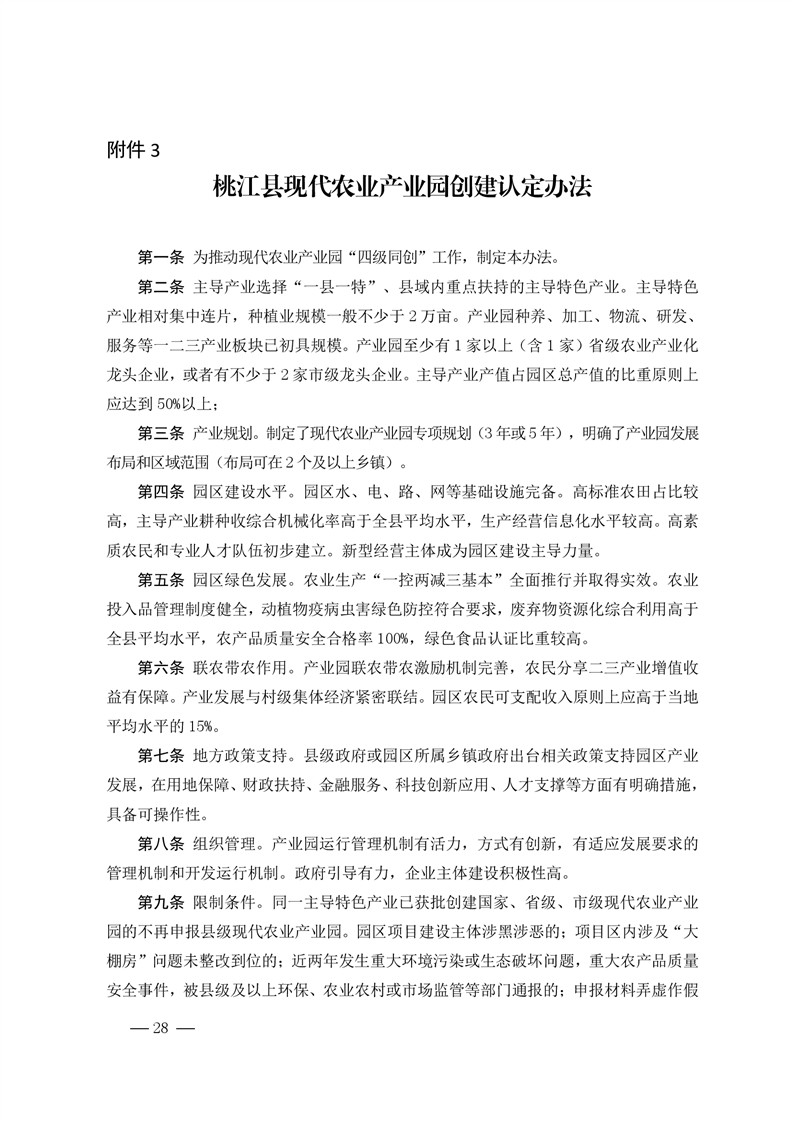 附件 3

桃江县现代农业产业园创建认定办法

第一条 为推动现代农业产业园“四级同创”工作，制定本办法。

第二条 主导产业选择“一县一特”、县域内重点扶持的主导特色产业。主导特色产业相对集中连片，种植业规模一般不少于 2 万亩。产业园种养、加工、物流、研发、服务等一二三产业板块已初具规模。产业园至少有 1 家以上（含 1 家）省级农业产业化龙头企业，或者有不少于 2 家市级龙头企业。主导产业产值占园区总产值的比重原则上应达到 50%以上；

第三条 产业规划。制定了现代农业产业园专项规划（3 年或 5 年），明确了产业园发展布局和区域范围（布局可在 2 个及以上乡镇）。

第四条 园区建设水平。园区水、电、路、网等基础设施完备。高标准农田占比较高，主导产业耕种收综合机械化率高于全县平均水平，生产经营信息化水平较高。高素质农民和专业人才队伍初步建立。新型经营主体成为园区建设主导力量。

第五条 园区绿色发展。农业生产“一控两减三基本”全面推行并取得实效。农业投入品管理制度健全，动植物疫病虫害绿色防控符合要求，废弃物资源化综合利用高于全县平均水平，农产品质量安全合格率 100%，绿色食品认证比重较高。

第六条 联农带农作用。产业园联农带农激励机制完善，农民分享二三产业增值收益有保障。产业发展与村级集体经济紧密联结。园区农民可支配收入原则上应高于当地平均水平的 15%。

第七条 地方政策支持。县级政府或园区所属乡镇政府出台相关政策支持园区产业发展，在用地保障、财政扶持、金融服务、科技创新应用、人才支撑等方面有明确措施，具备可操作性。

第八条 组织管理。产业园运行管理机制有活力，方式有创新，有适应发展要求的管理机制和开发运行机制。政府引导有力，企业主体建设积极性高。

第九条 限制条件。同一主导特色产业已获批创建国家、省级、市级现代农业产业园的不再申报县级现代农业产业园。园区项目建设主体涉黑涉恶的；项目区内涉及“大棚房”问题未整改到位的；近两年发生重大环境污染或生态破坏问题，重大农产品质量安全事件，被县级及以上环保、农业农村或市场监管等部门通报的；申报材料弄虚作假

— 28 —